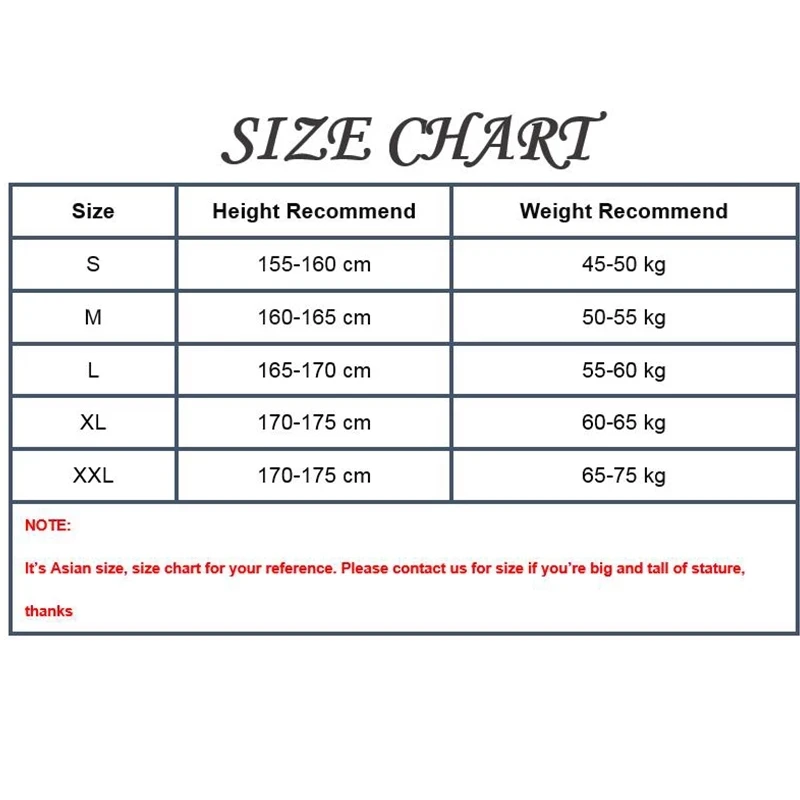 SIZE CHART

| Size | Height Recommend | Weight Recommend |
|---|---|---|
| S | 155-160 cm | 45-50 kg |
| M | 160-165 cm | 50-55 kg |
| L | 165-170 cm | 55-60 kg |
| XL | 170-175 cm | 60-65 kg |
| XXL | 170-175 cm | 65-75 kg |

NOTE:

It's Asian size, size chart for your reference. Please contact us for size if you're big and tall of stature, thanks